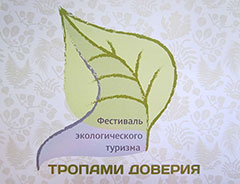 Фестиваль экологического туризма

ТРОПАМИ ДОВЕРИЯ